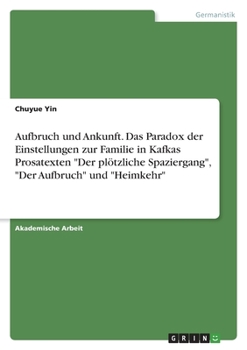 Germanistik

Chuyue Yin

Aufbruch und Ankunft. Das Paradox der Einstellungen zur Familie in Kafkas Prosatexten "Der plötzliche Spaziergang", "Der Aufbruch" und "Heimkehr"

Akademische Arbeit

GRIN